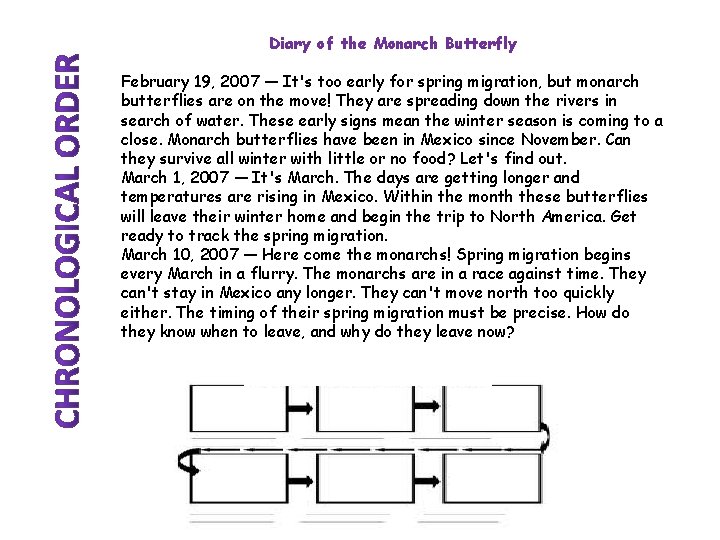 CHRONOLOGICAL ORDER

Diary of the Monarch Butterfly

February 19, 2007 — It's too early for spring migration, but monarch butterflies are on the move! They are spreading down the rivers in search of water. These early signs mean the winter season is coming to a close. Monarch butterflies have been in Mexico since November. Can they survive all winter with little or no food? Let's find out.
March 1, 2007 — It's March. The days are getting longer and temperatures are rising in Mexico. Within the month these butterflies will leave their winter home and begin the trip to North America. Get ready to track the spring migration.
March 10, 2007 — Here come the monarchs! Spring migration begins every March in a flurry. The monarchs are in a race against time. They can't stay in Mexico any longer. They can't move north too quickly either. The timing of their spring migration must be precise. How do they know when to leave, and why do they leave now?